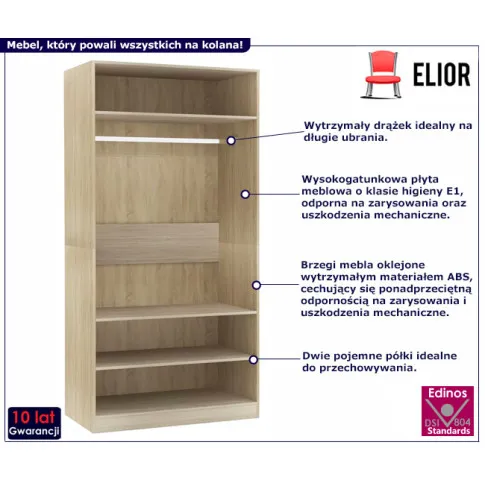 Mebel, który powali wszystkich na kolana!

ELIOR

Wytrzymały drążek idealny na długie ubrania.

Wysokogatunkowa płyta meblowa o klasie higieny E1, odporna na zarysowania oraz uszkodzenia mechaniczne.

Brzegi mebla oklejone wytrzymałym materiałem ABS, cechujący się ponadprzeciętną odpornością na zarysowania i uszkodzenia mechaniczne.

Dwie pojemne półki idealne do przechowywania.

10 lat
Gwarancji

Edinos
DSI 804
Standards